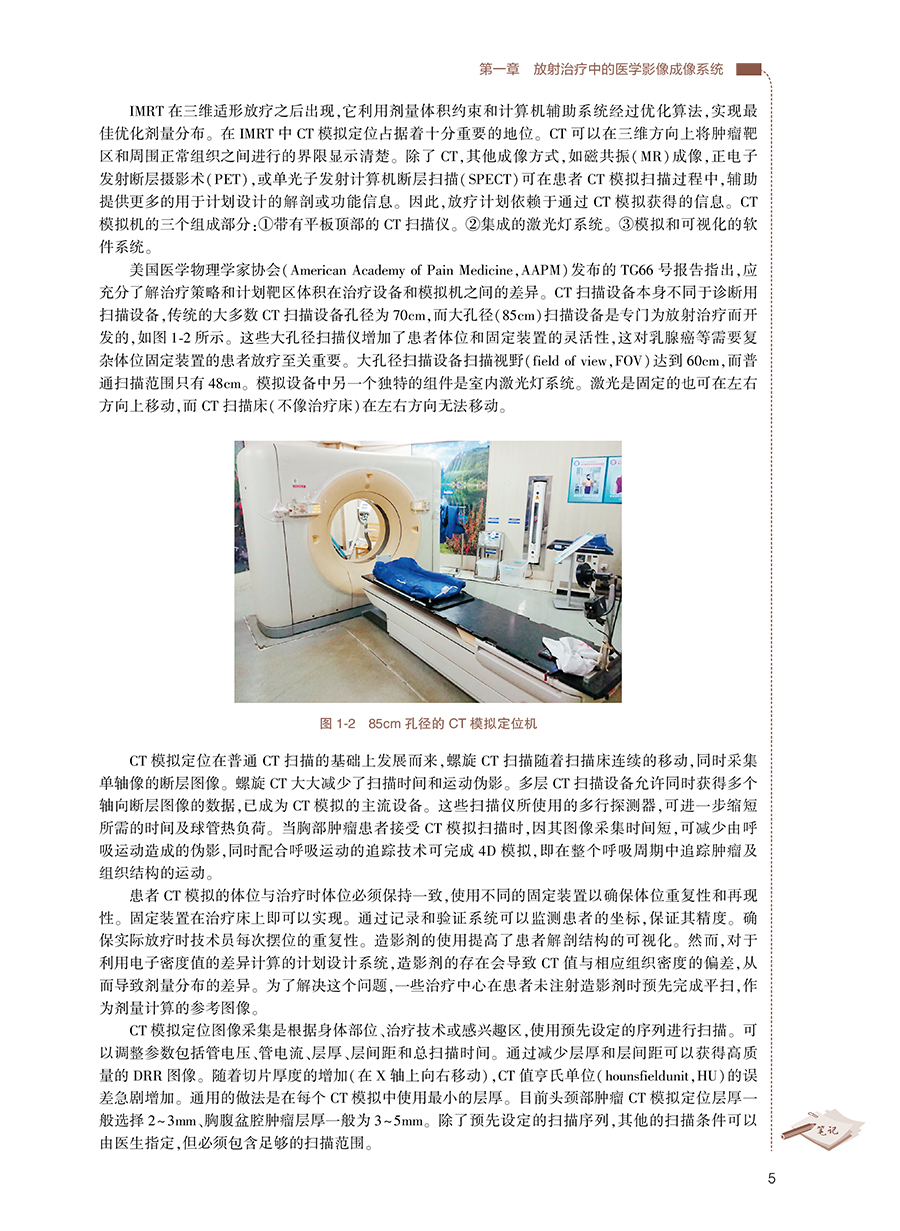 第一章 放射治疗中的医学影像成像系统

IMRT 在三维适形放疗之后出现，它利用剂量体积约束和计算机辅助系统经过优化算法，实现最佳优化剂量分布。在 IMRT 中 CT 模拟定位占据着十分重要的地位。CT 可以在三维方向上将肿瘤靶区和周围正常组织之间进行的界限显示清楚。除了 CT，其他成像方式，如磁共振（MR）成像，正电子发射断层摄影术（PET），或单光子发射计算机断层扫描（SPECT）可在患者 CT 模拟扫描过程中，辅助提供更多的用于计划设计的解剖或功能信息。因此，放疗计划依赖于通过 CT 模拟获得的信息。CT 模拟机的三个组成部分：①带有平板顶部的 CT 扫描仪。②集成的激光灯系统。③模拟和可视化的软件系统。

美国医学物理学家协会（American Academy of Pain Medicine，AAPM）发布的 TG66 号报告指出，应充分了解治疗策略和计划靶区体积在治疗设备和模拟机之间的差异。CT 扫描设备本身不同于诊断用扫描设备，传统的大多数 CT 扫描设备孔径为 70cm，而大孔径（85cm）扫描设备是专门为放射治疗而开发的，如图 1-2 所示。这些大孔径扫描仪增加了患者体位和固定装置的灵活性，这对乳腺癌等需要复杂体位固定装置的患者放疗至关重要。大孔径扫描设备扫描视野（field of view，FOV）达到 60cm，而普通扫描范围只有 48cm。模拟设备中另一个独特的组件是室内激光灯系统。激光是固定的也可在左右方向上移动，而 CT 扫描床（不像治疗床）在左右方向无法移动。

图 1-2 85cm 孔径的 CT 模拟定位机

CT 模拟定位在普通 CT 扫描的基础上发展而来，螺旋 CT 扫描随着扫描床连续的移动，同时采集单轴像的断层图像。螺旋 CT 大大减少了扫描时间和运动伪影。多层 CT 扫描设备允许同时获得多个轴向断层图像的数据，已成为 CT 模拟的主流设备。这些扫描仪所使用的多行探测器，可进一步缩短所需的时间及球管热负荷。当胸部肿瘤患者接受 CT 模拟扫描时，因其图像采集时间短，可减少由呼吸运动造成的伪影，同时配合呼吸运动的追踪技术可完成 4D 模拟，即在整个呼吸周期中追踪肿瘤及组织结构的运动。

患者 CT 模拟的体位与治疗时体位必须保持一致，使用不同的固定装置以确保体位重复性和再现性。固定装置在治疗床上即可以实现。通过记录和验证系统可以监测患者的坐标，保证其精度。确保实际放疗时技术员每次摆位的重复性。造影剂的使用提高了患者解剖结构的可视化。然而，对于利用电子密度值的差异计算的计划设计系统，造影剂的存在会导致 CT 值与相应组织密度的偏差，从而导致剂量分布的差异。为了解决这个问题，一些治疗中心在患者未注射造影剂时预先完成平扫，作为剂量计算的参考图像。

CT 模拟定位图像采集是根据身体部位、治疗技术或感兴趣区，使用预先设定的序列进行扫描。可以调整参数包括管电压、管电流、层厚、层间距和总扫描时间。通过减少层厚和层间距可以获得高质量的 DRR 图像。随着切片厚度的增加（在 X 轴上向右移动），CT 值亨氏单位（hounsfieldunit，HU）的误差急剧增加。通用的做法是在每个 CT 模拟中使用最小的层厚。目前头颈部肿瘤 CT 模拟定位层厚一般选择 2~3mm、胸腹盆腔肿瘤层厚一般为 3~5mm。除了预先设定的扫描序列，其他的扫描条件可以由医生指定，但必须包含足够的扫描范围。

笔记

5